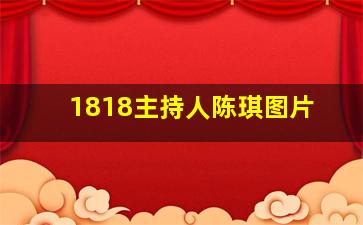 1818主持人陈琪图片